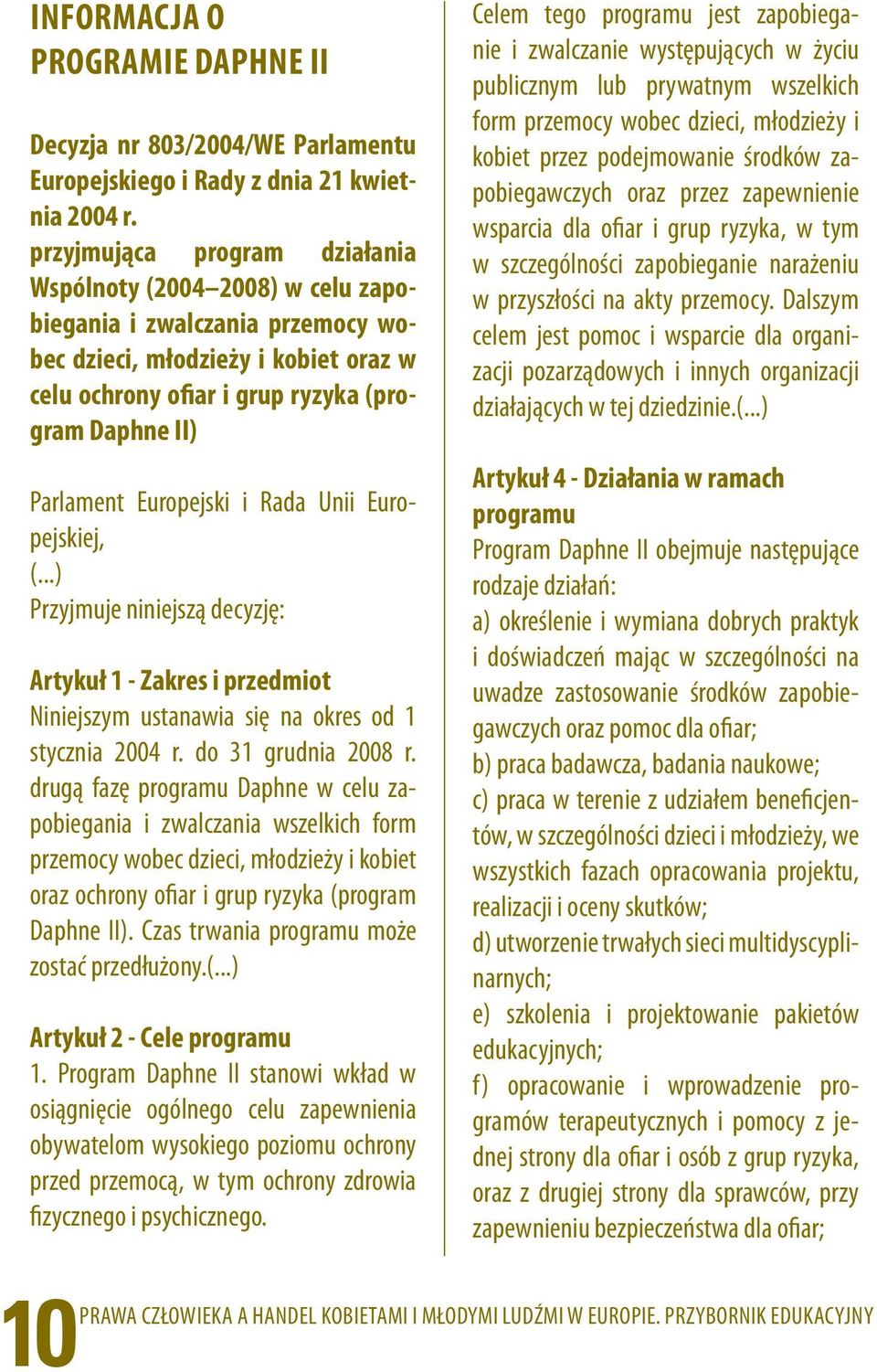 INFORMACJA O PROGRAMIE DAPHNE II

Decyzja nr 803/2004/WE Parlamentu Europejskiego i Rady z dnia 21 kwietnia 2004 r.
przyjmująca program działania Wspólnoty (2004–2008) w celu zapobiegania i zwalczania przemocy wobec dzieci, młodzieży i kobiet oraz w celu ochrony ofiar i grup ryzyka (program Daphne II)

Parlament Europejski i Rada Unii Europejskiej,
(...)
Przyjmuje niniejszą decyzję:

Artykuł 1 - Zakres i przedmiot
Niniejszym ustanawia się na okres od 1 stycznia 2004 r. do 31 grudnia 2008 r. drugą fazę programu Daphne w celu zapobiegania i zwalczania wszelkich form przemocy wobec dzieci, młodzieży i kobiet oraz ochrony ofiar i grup ryzyka (program Daphne II). Czas trwania programu może zostać przedłużony.(...)

Artykuł 2 - Cele programu
1. Program Daphne II stanowi wkład w osiągnięcie ogólnego celu zapewnienia obywatelom wysokiego poziomu ochrony przed przemocą, w tym ochrony zdrowia fizycznego i psychicznego.

Celem tego programu jest zapobieganie i zwalczanie występujących w życiu publicznym lub prywatnym wszelkich form przemocy wobec dzieci, młodzieży i kobiet przez podejmowanie środków zapobiegawczych oraz przez zapewnienie wsparcia dla ofiar i grup ryzyka, w tym w szczególności zapobieganie narażeniu w przyszłości na akty przemocy. Dalszym celem jest pomoc i wsparcie dla organizacji pozarządowych i innych organizacji działających w tej dziedzinie.(...)

Artykuł 4 - Działania w ramach programu
Program Daphne II obejmuje następujące rodzaje działań:
a) określenie i wymiana dobrych praktyk i doświadczeń mając w szczególności na uwadze zastosowanie środków zapobiegawczych oraz pomoc dla ofiar;
b) praca badawcza, badania naukowe;
c) praca w terenie z udziałem beneficjentów, w szczególności dzieci i młodzieży, we wszystkich fazach opracowania projektu, realizacji i oceny skutków;
d) utworzenie trwałych sieci multidyscyplinarnych;
e) szkolenia i projektowanie pakietów edukacyjnych;
f) opracowanie i wprowadzenie programów terapeutycznych i pomocy z jednej strony dla ofiar i osób z grup ryzyka, oraz z drugiej strony dla sprawców, przy zapewnieniu bezpieczeństwa dla ofiar;

10 PRAWA CZŁOWIEKA A HANDEL KOBIETAMI I MŁODYMI LUDŹMI W EUROPIE. PRZYBORNIK EDUKACYJNY